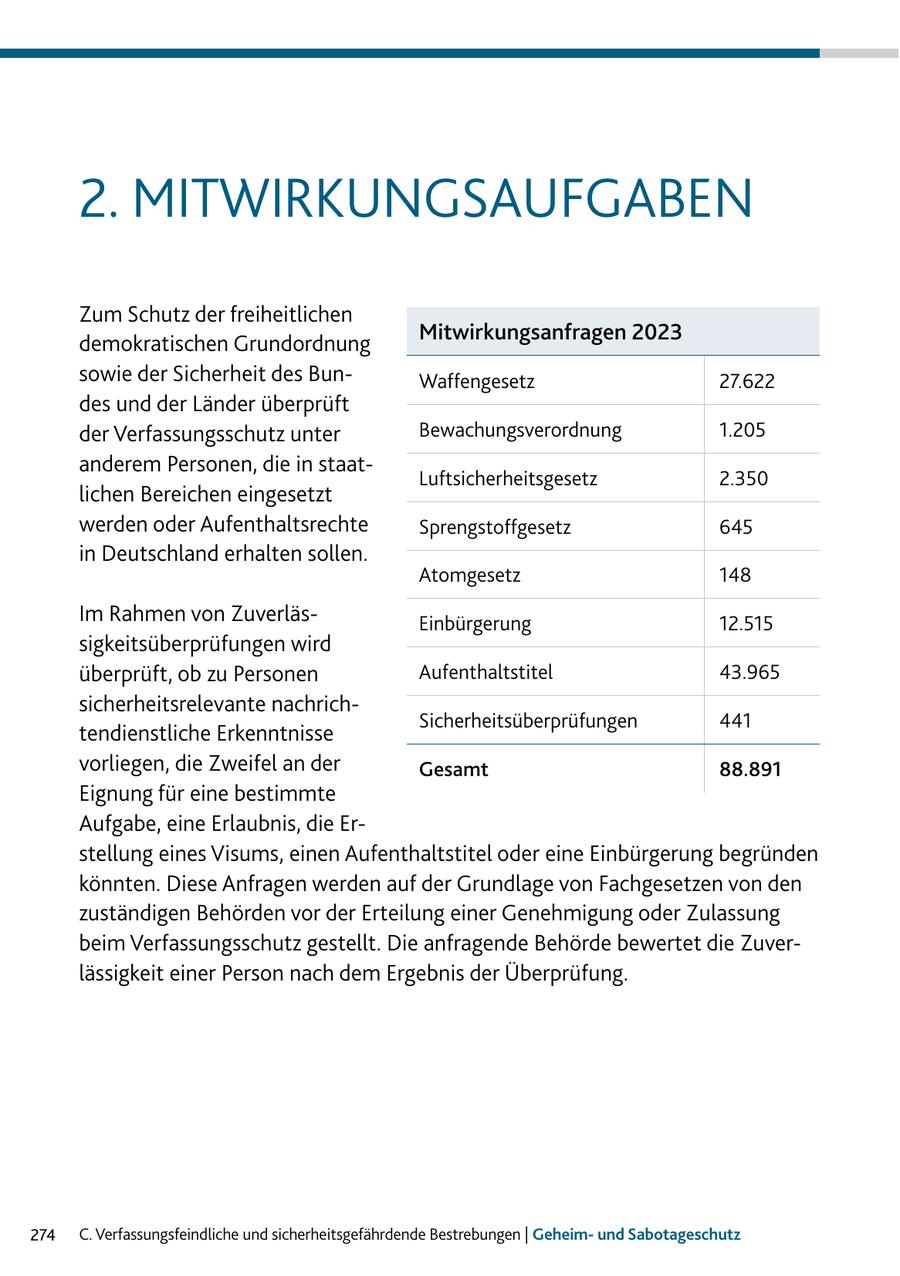 2. MITWIRKUNGSAUFGABEN

Zum Schutz der freiheitlichen demokratischen Grundordnung sowie der Sicherheit des Bundes und der Länder überprüft der Verfassungsschutz unter anderem Personen, die in staatlichen Bereichen eingesetzt werden oder Aufenthaltsrechte in Deutschland erhalten sollen.

Im Rahmen von Zuverlässigkeitsüberprüfungen wird überprüft, ob zu Personen sicherheitsrelevante nachrichtendienstliche Erkenntnisse vorliegen, die Zweifel an der Eignung für eine bestimmte Aufgabe, eine Erlaubnis, die Erstellung eines Visums, einen Aufenthaltstitel oder eine Einbürgerung begründen könnten. Diese Anfragen werden auf der Grundlage von Fachgesetzen von den zuständigen Behörden vor der Erteilung einer Genehmigung oder Zulassung beim Verfassungsschutz gestellt. Die anfragende Behörde bewertet die Zuverlässigkeit einer Person nach dem Ergebnis der Überprüfung.

| Mitwirkungsanfragen 2023 | |
|---|---|
| Waffengesetz | 27.622 |
| Bewachungsverordnung | 1.205 |
| Luftsicherheitsgesetz | 2.350 |
| Sprengstoffgesetz | 645 |
| Atomgesetz | 148 |
| Einbürgerung | 12.515 |
| Aufenthaltstitel | 43.965 |
| Sicherheitsüberprüfungen | 441 |
| Gesamt | 88.891 |

274 C. Verfassungsfeindliche und sicherheitsgefährdende Bestrebungen | Geheim- und Sabotageschutz